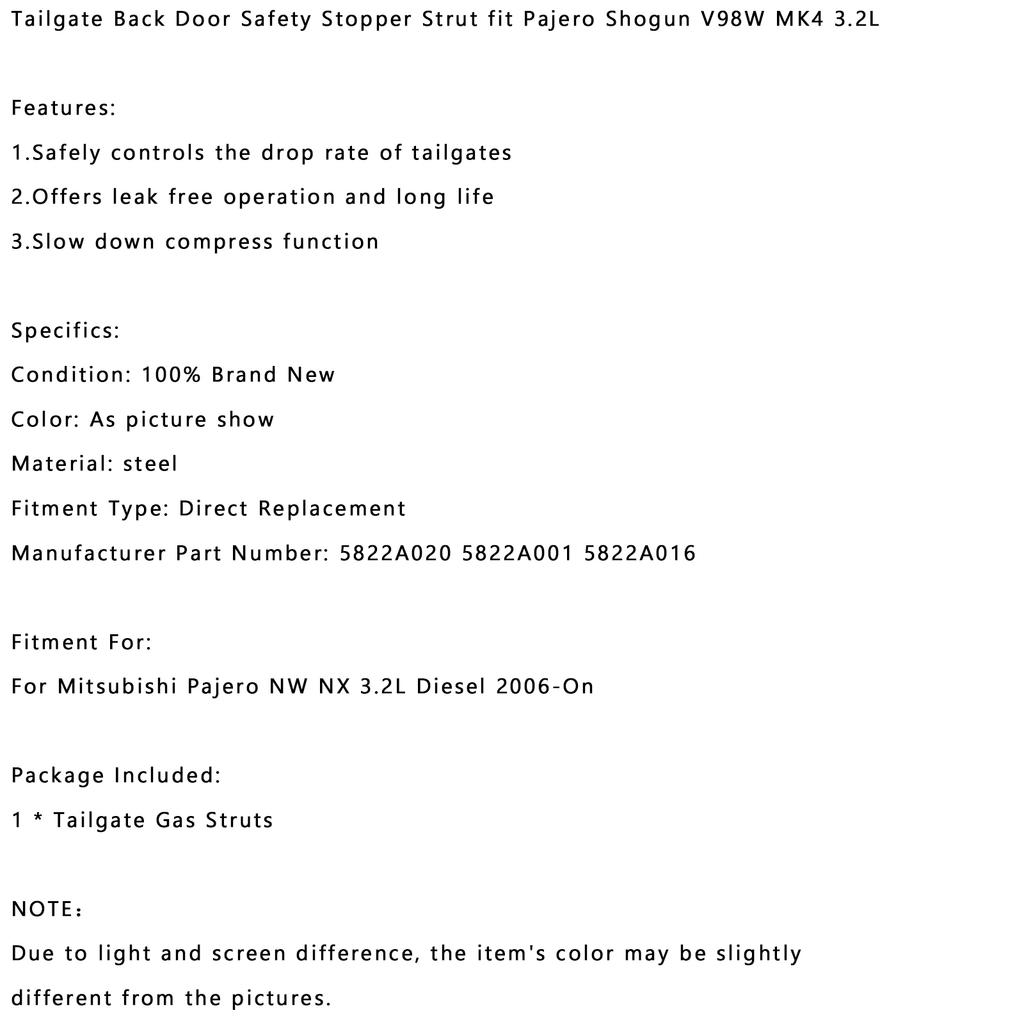 Tailgate Back Door Safety Stopper Strut fit Pajero Shogun V98W MK4 3.2L

Features:
1.Safely controls the drop rate of tailgates
2.Offers leak free operation and long life
3.Slow down compress function

Specifics:
Condition: 100% Brand New
Color: As picture show
Material: steel
Fitment Type: Direct Replacement
Manufacturer Part Number: 5822A020 5822A001 5822A016

Fitment For:
For Mitsubishi Pajero NW NX 3.2L Diesel 2006-On

Package Included:
1 * Tailgate Gas Struts

NOTE：
Due to light and screen difference, the item's color may be slightly different from the pictures.